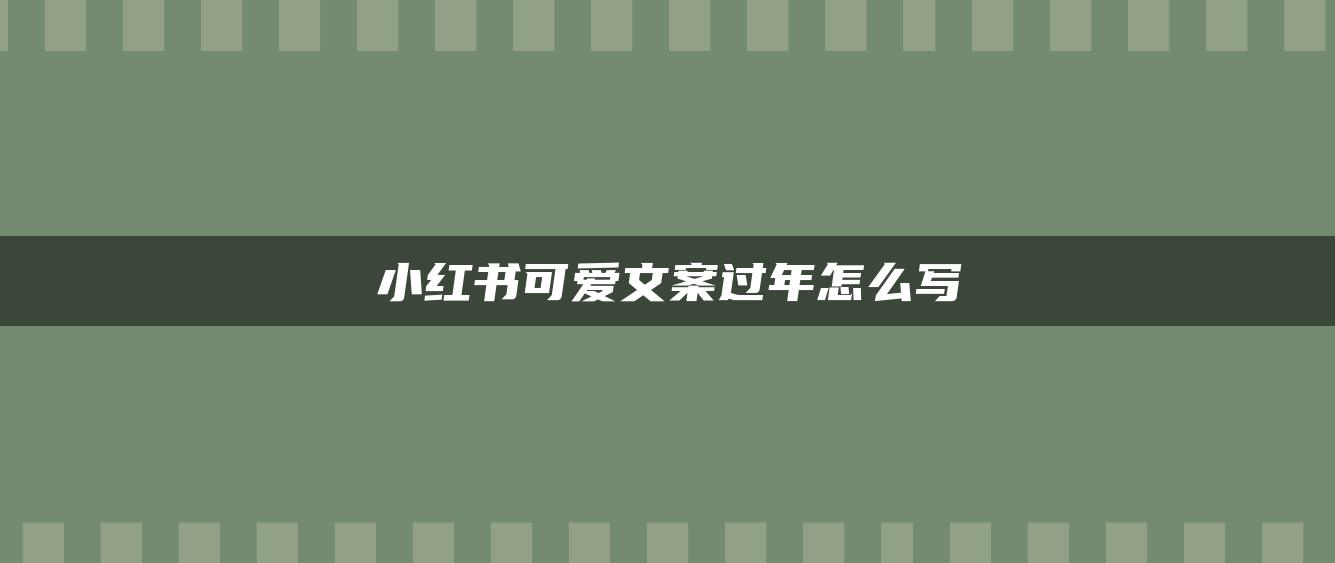 小红书可爱文案过年怎么写